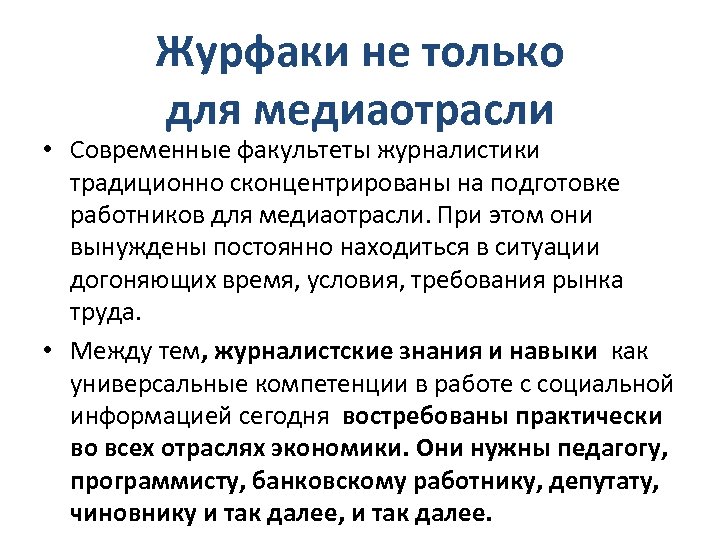 Журфаки не только для медиаотрасли

• Современные факультеты журналистики традиционно сконцентрированы на подготовке работников для медиаотрасли. При этом они вынуждены постоянно находиться в ситуации догоняющих время, условия, требования рынка труда.

• Между тем, журналистские знания и навыки как универсальные компетенции в работе с социальной информацией сегодня востребованы практически во всех отраслях экономики. Они нужны педагогу, программисту, банковскому работнику, депутату, чиновнику и так далее, и так далее.